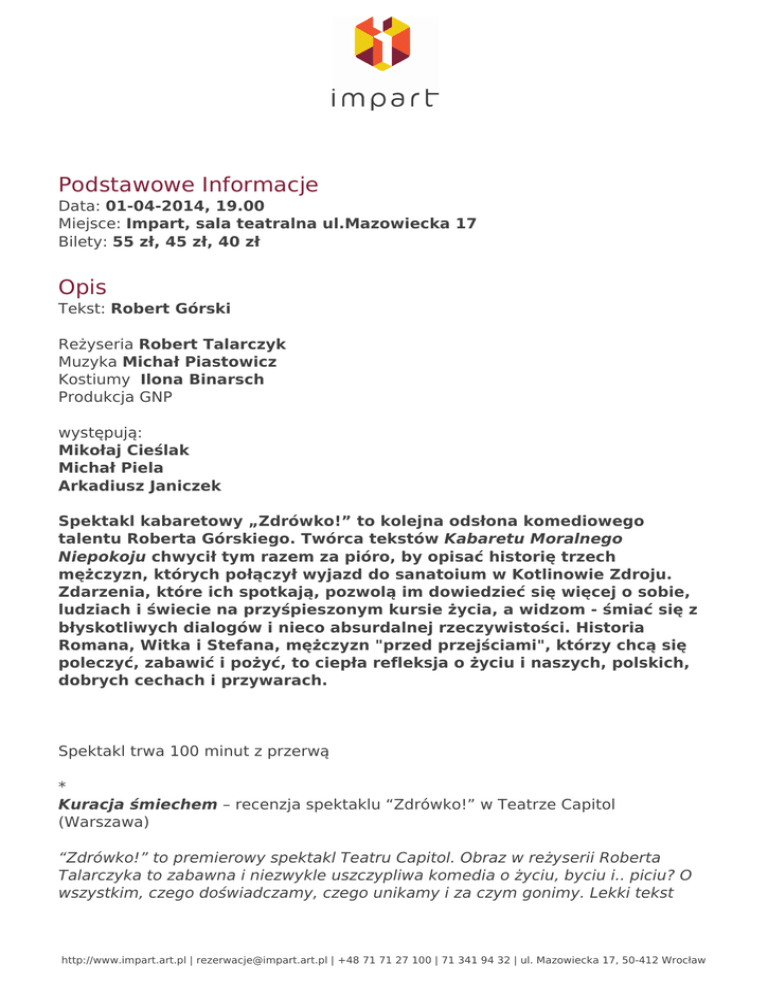 impart

Podstawowe Informacje
Data: 01-04-2014, 19.00
Miejsce: Impart, sala teatralna ul.Mazowiecka 17
Bilety: 55 zł, 45 zł, 40 zł

Opis
Tekst: Robert Górski

Reżyseria Robert Talarczyk
Muzyka Michał Piastowicz
Kostiumy Ilona Binarsch
Produkcja GNP

występują:
Mikołaj Cieślak
Michał Piela
Arkadiusz Janiczek

Spektakl kabaretowy „Zdrówko!” to kolejna odsłona komediowego talentu Roberta Górskiego. Twórca tekstów Kabaretu Moralnego Niepokoju chwycił tym razem za pióro, by opisać historię trzech mężczyzn, których połączył wyjazd do sanatoium w Kotlinowie Zdroju. Zdarzenia, które ich spotkają, pozwolą im dowiedzieć się więcej o sobie, ludziach i świecie na przyśpieszonym kursie życia, a widzom - śmiać się z błyskotliwych dialogów i nieco absurdalnej rzeczywistości. Historia Romana, Witka i Stefana, mężczyzn "przed przejściami", którzy chcą się poleczyć, zabawić i pożyć, to ciepła refleksja o życiu i naszych, polskich, dobrych cechach i przywarach.

Spektakl trwa 100 minut z przerwą

*
Kuracja śmiechem – recenzja spektaklu “Zdrówko!” w Teatrze Capitol (Warszawa)

“Zdrówko!” to premierowy spektakl Teatru Capitol. Obraz w reżyserii Roberta Talarczyka to zabawna i niezwykle uszczypliwa komedia o życiu, byciu i.. piciu? O wszystkim, czego doświadczamy, czego unikamy i za czym gonimy. Lekki tekst

http://www.impart.art.pl | rezerwacje@impart.art.pl | +48 71 71 27 100 | 71 341 94 32 | ul. Mazowiecka 17, 50-412 Wrocław